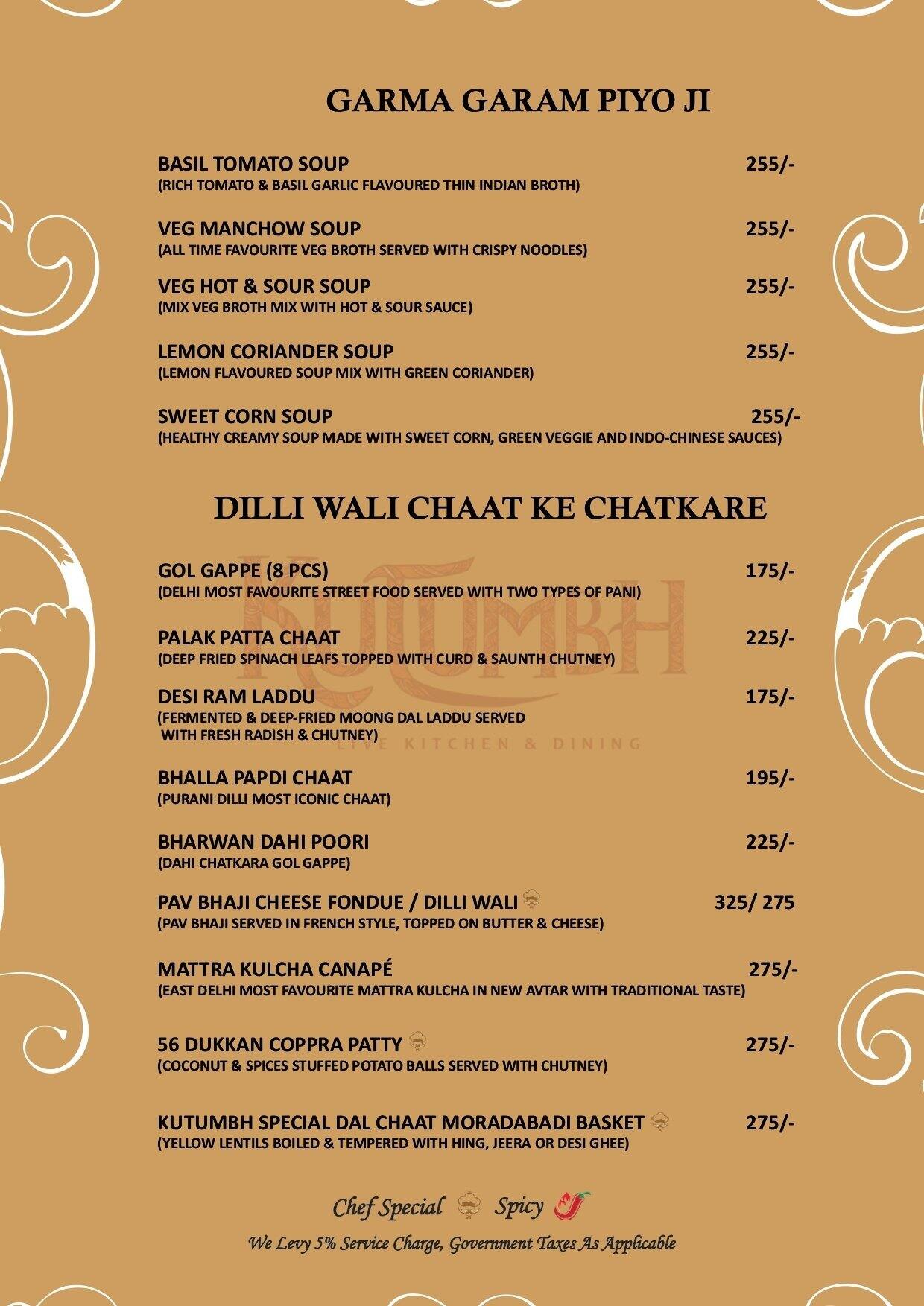 GARMA GARAM PIYO JI

BASIL TOMATO SOUP 255/-
(RICH TOMATO & BASIL GARLIC FLAVOURED THIN INDIAN BROTH)

VEG MANCHOW SOUP 255/-
(ALL TIME FAVOURITE VEG BROTH SERVED WITH CRISPY NOODLES)

VEG HOT & SOUR SOUP 255/-
(MIX VEG BROTH MIX WITH HOT & SOUR SAUCE)

LEMON CORIANDER SOUP 255/-
(LEMON FLAVOURED SOUP MIX WITH GREEN CORIANDER)

SWEET CORN SOUP 255/-
(HEALTHY CREAMY SOUP MADE WITH SWEET CORN, GREEN VEGGIE AND INDO-CHINESE SAUCES)

DILLI WALI CHAAT KE CHATKARE

KUTUMBH
LIVE KITCHEN & DINING

GOL GAPPE (8 PCS) 175/-
(DELHI MOST FAVOURITE STREET FOOD SERVED WITH TWO TYPES OF PANI)

PALAK PATTA CHAAT 225/-
(DEEP FRIED SPINACH LEAFS TOPPED WITH CURD & SAUNTH CHUTNEY)

DESI RAM LADDU 175/-
(FERMENTED & DEEP-FRIED MOONG DAL LADDU SERVED WITH FRESH RADISH & CHUTNEY)

BHALLA PAPDI CHAAT 195/-
(PURANI DILLI MOST ICONIC CHAAT)

BHARWAN DAHI POORI 225/-
(DAHI CHATKARA GOL GAPPE)

PAV BHAJI CHEESE FONDUE / DILLI WALI 325/ 275
(PAV BHAJI SERVED IN FRENCH STYLE, TOPPED ON BUTTER & CHEESE)

MATTRA KULCHA CANAPÉ 275/-
(EAST DELHI MOST FAVOURITE MATTRA KULCHA IN NEW AVTAR WITH TRADITIONAL TASTE)

56 DUKKAN COPPRA PATTY 275/-
(COCONUT & SPICES STUFFED POTATO BALLS SERVED WITH CHUTNEY)

KUTUMBH SPECIAL DAL CHAAT MORADABADI BASKET 275/-
(YELLOW LENTILS BOILED & TEMPERED WITH HING, JEERA OR DESI GHEE)

Chef Special Spicy
We Levy 5% Service Charge, Government Taxes As Applicable